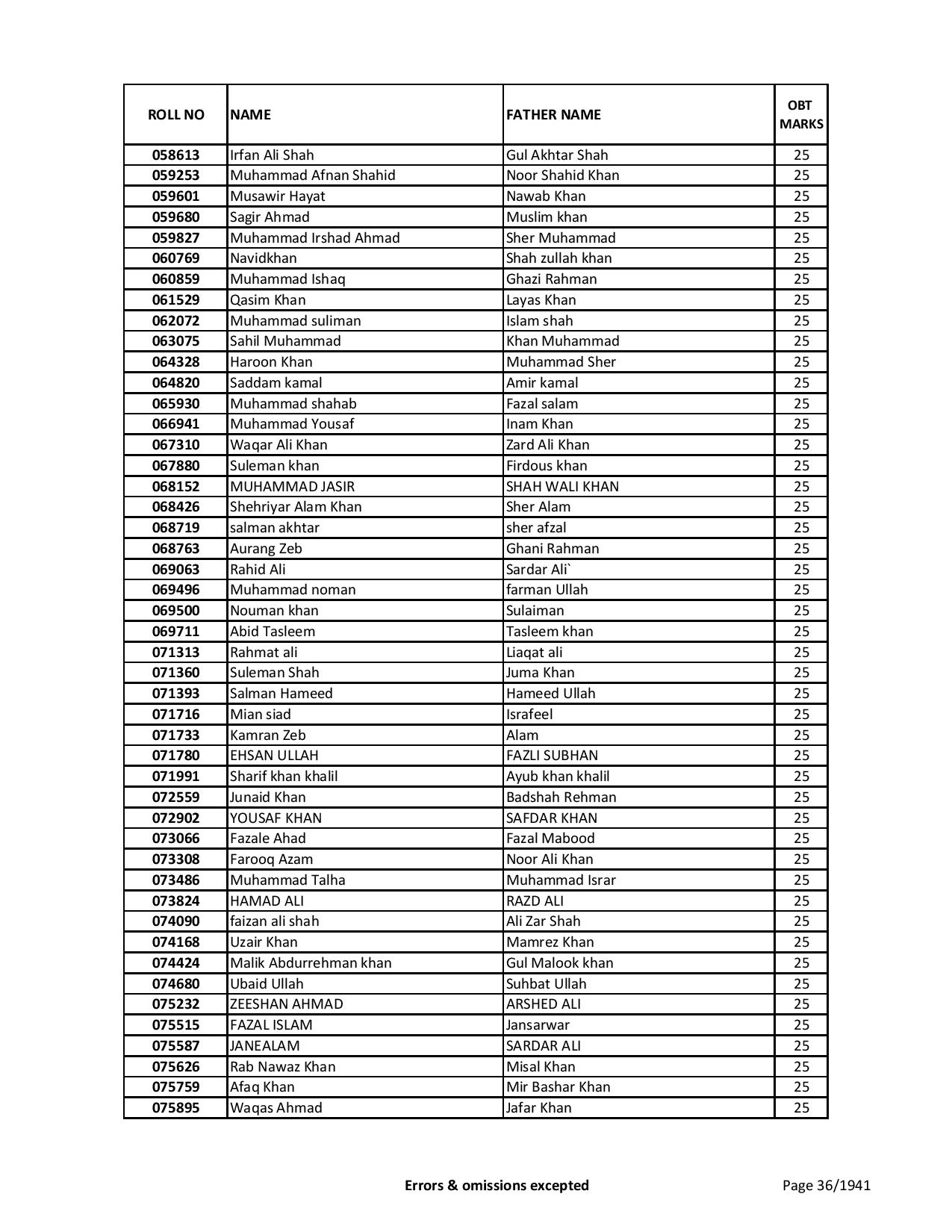 | ROLL NO | NAME | FATHER NAME | OBT MARKS |
|---|---|---|---|
| 058613 | Irfan Ali Shah | Gul Akhtar Shah | 25 |
| 059253 | Muhammad Afnan Shahid | Noor Shahid Khan | 25 |
| 059601 | Musawir Hayat | Nawab Khan | 25 |
| 059680 | Sagir Ahmad | Muslim khan | 25 |
| 059827 | Muhammad Irshad Ahmad | Sher Muhammad | 25 |
| 060769 | Navidkhan | Shah zullah khan | 25 |
| 060859 | Muhammad Ishaq | Ghazi Rahman | 25 |
| 061529 | Qasim Khan | Layas Khan | 25 |
| 062072 | Muhammad suliman | Islam shah | 25 |
| 063075 | Sahil Muhammad | Khan Muhammad | 25 |
| 064328 | Haroon Khan | Muhammad Sher | 25 |
| 064820 | Saddam kamal | Amir kamal | 25 |
| 065930 | Muhammad shahab | Fazal salam | 25 |
| 066941 | Muhammad Yousaf | Inam Khan | 25 |
| 067310 | Waqar Ali Khan | Zard Ali Khan | 25 |
| 067880 | Suleman khan | Firdous khan | 25 |
| 068152 | MUHAMMAD JASIR | SHAH WALI KHAN | 25 |
| 068426 | Shehriyar Alam Khan | Sher Alam | 25 |
| 068719 | salman akhtar | sher afzal | 25 |
| 068763 | Aurang Zeb | Ghani Rahman | 25 |
| 069063 | Rahid Ali | Sardar Ali` | 25 |
| 069496 | Muhammad noman | farman Ullah | 25 |
| 069500 | Nouman khan | Sulaiman | 25 |
| 069711 | Abid Tasleem | Tasleem khan | 25 |
| 071313 | Rahmat ali | Liaqat ali | 25 |
| 071360 | Suleman Shah | Juma Khan | 25 |
| 071393 | Salman Hameed | Hameed Ullah | 25 |
| 071716 | Mian siad | Israfeel | 25 |
| 071733 | Kamran Zeb | Alam | 25 |
| 071780 | EHSAN ULLAH | FAZLI SUBHAN | 25 |
| 071991 | Sharif khan khalil | Ayub khan khalil | 25 |
| 072559 | Junaid Khan | Badshah Rehman | 25 |
| 072902 | YOUSAF KHAN | SAFDAR KHAN | 25 |
| 073066 | Fazale Ahad | Fazal Mabood | 25 |
| 073308 | Farooq Azam | Noor Ali Khan | 25 |
| 073486 | Muhammad Talha | Muhammad Israr | 25 |
| 073824 | HAMAD ALI | RAZD ALI | 25 |
| 074090 | faizan ali shah | Ali Zar Shah | 25 |
| 074168 | Uzair Khan | Mamrez Khan | 25 |
| 074424 | Malik Abdurrehman khan | Gul Malook khan | 25 |
| 074680 | Ubaid Ullah | Suhbat Ullah | 25 |
| 075232 | ZEESHAN AHMAD | ARSHED ALI | 25 |
| 075515 | FAZAL ISLAM | Jansarwar | 25 |
| 075587 | JANEALAM | SARDAR ALI | 25 |
| 075626 | Rab Nawaz Khan | Misal Khan | 25 |
| 075759 | Afaq Khan | Mir Bashar Khan | 25 |
| 075895 | Waqas Ahmad | Jafar Khan | 25 |

Errors & omissions excepted

Page 36/1941